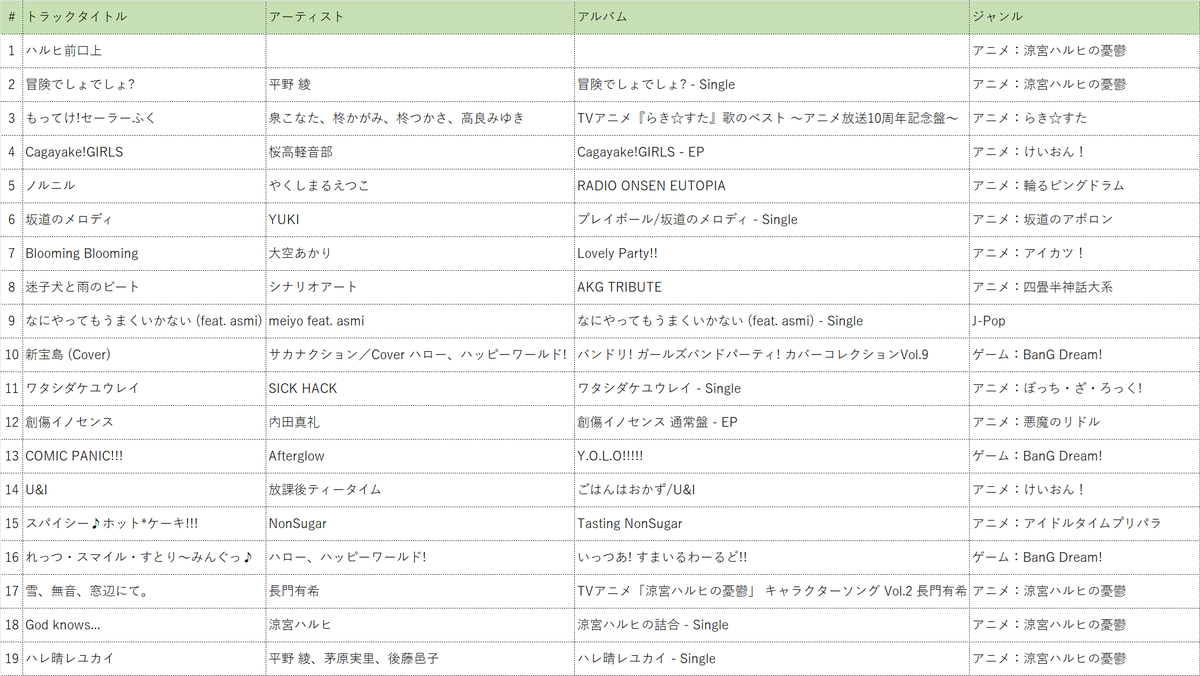 | # | トラックタイトル | アーティスト | アルバム | ジャンル |
|---|---|---|---|---|
| 1 | ハルヒ前口上 | | | アニメ：涼宮ハルヒの憂鬱 |
| 2 | 冒険でしょでしょ? | 平野 綾 | 冒険でしょでしょ? - Single | アニメ：涼宮ハルヒの憂鬱 |
| 3 | もってけ!セーラーふく | 泉こなた、柊かがみ、柊つかさ、高良みゆき | TVアニメ『らき☆すた』歌のベスト ～アニメ放送10周年記念盤～ | アニメ：らき☆すた |
| 4 | Cagayake!GIRLS | 桜高軽音部 | Cagayake!GIRLS - EP | アニメ：けいおん！ |
| 5 | ノルニル | やくしまるえつこ | RADIO ONSEN EUTOPIA | アニメ：輪るピングドラム |
| 6 | 坂道のメロディ | YUKI | プレイボール/坂道のメロディ - Single | アニメ：坂道のアポロン |
| 7 | Blooming Blooming | 大空あかり | Lovely Party!! | アニメ：アイカツ！ |
| 8 | 迷子犬と雨のビート | シナリオアート | AKG TRIBUTE | アニメ：四畳半神話大系 |
| 9 | なにやってもうまくいかない (feat. asmi) | meiyo feat. asmi | なにやってもうまくいかない (feat. asmi) - Single | J-Pop |
| 10 | 新宝島 (Cover) | サカナクション／Cover ハロー、ハッピーワールド! | バンドリ! ガールズバンドパーティ! カバーコレクションVol.9 | ゲーム：BanG Dream! |
| 11 | ワタシダケユウレイ | SICK HACK | ワタシダケユウレイ - Single | アニメ：ぼっち・ざ・ろっく! |
| 12 | 創傷イノセンス | 内田真礼 | 創傷イノセンス 通常盤 - EP | アニメ：悪魔のリドル |
| 13 | COMIC PANIC!!! | Afterglow | Y.O.L.O!!!!! | ゲーム：BanG Dream! |
| 14 | U&I | 放課後ティータイム | ごはんはおかず/U&I | アニメ：けいおん！ |
| 15 | スパイシー♪ホット*ケーキ!!! | NonSugar | Tasting NonSugar | アニメ：アイドルタイムプリパラ |
| 16 | れっつ・スマイル・すとり～みんぐっ♪ | ハロー、ハッピーワールド! | いっつあ! すまいるわーるど!! | ゲーム：BanG Dream! |
| 17 | 雪、無音、窓辺にて。 | 長門有希 | TVアニメ「涼宮ハルヒの憂鬱」 キャラクターソング Vol.2 長門有希 | アニメ：涼宮ハルヒの憂鬱 |
| 18 | God knows... | 涼宮ハルヒ | 涼宮ハルヒの詰合 - Single | アニメ：涼宮ハルヒの憂鬱 |
| 19 | ハレ晴レユカイ | 平野 綾、茅原実里、後藤邑子 | ハレ晴レユカイ - Single | アニメ：涼宮ハルヒの憂鬱 |